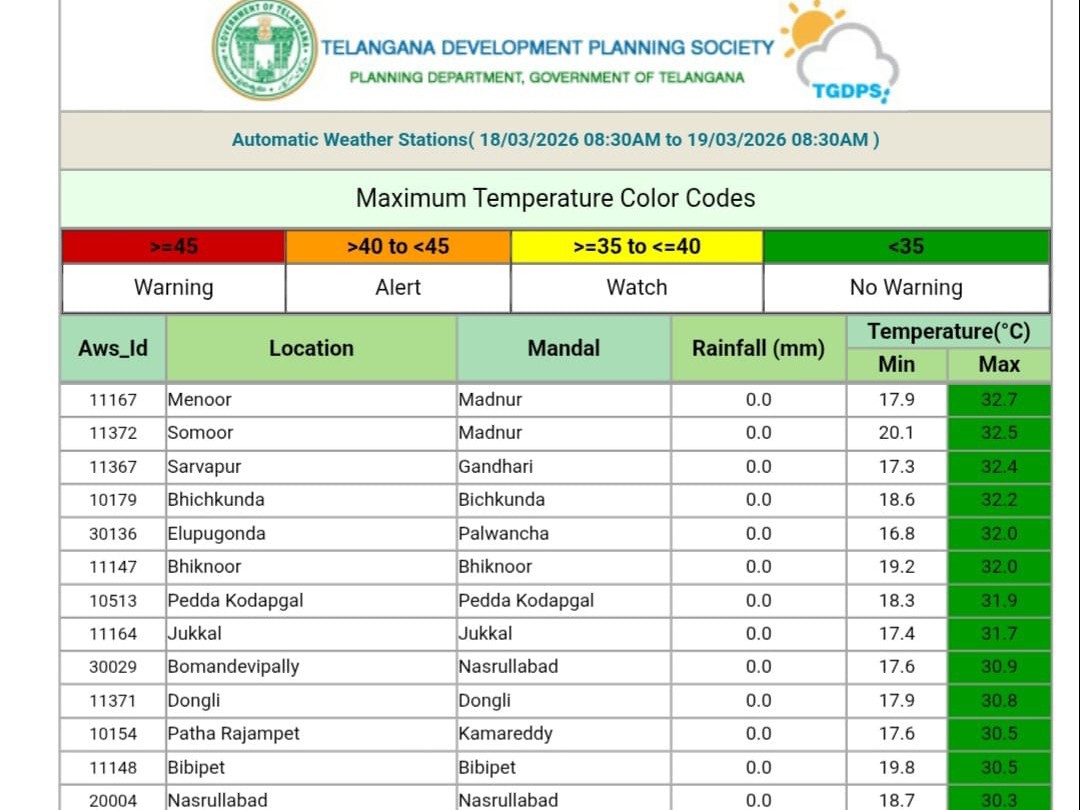 GOVERNMENT OF TELANGANA

TELANGANA DEVELOPMENT PLANNING SOCIETY
PLANNING DEPARTMENT, GOVERNMENT OF TELANGANA

TGDPS

Automatic Weather Stations( 18/03/2026 08:30AM to 19/03/2026 08:30AM )

Maximum Temperature Color Codes

| >=45 | >40 to <45 | >=35 to <=40 | <35 |
|---|---|---|---|
| Warning | Alert | Watch | No Warning |

| Aws_Id | Location | Mandal | Rainfall (mm) | Temperature(°C) Min | Temperature(°C) Max |
|---|---|---|---|---|---|
| 11167 | Menoor | Madnur | 0.0 | 17.9 | 32.7 |
| 11372 | Somoor | Madnur | 0.0 | 20.1 | 32.5 |
| 11367 | Sarvapur | Gandhari | 0.0 | 17.3 | 32.4 |
| 10179 | Bhichkunda | Bichkunda | 0.0 | 18.6 | 32.2 |
| 30136 | Elupugonda | Palwancha | 0.0 | 16.8 | 32.0 |
| 11147 | Bhiknoor | Bhiknoor | 0.0 | 19.2 | 32.0 |
| 10513 | Pedda Kodapgal | Pedda Kodapgal | 0.0 | 18.3 | 31.9 |
| 11164 | Jukkal | Jukkal | 0.0 | 17.4 | 31.7 |
| 30029 | Bomandevipally | Nasrullabad | 0.0 | 17.6 | 30.9 |
| 11371 | Dongli | Dongli | 0.0 | 17.9 | 30.8 |
| 10154 | Patha Rajampet | Kamareddy | 0.0 | 17.6 | 30.5 |
| 11148 | Bibipet | Bibipet | 0.0 | 19.8 | 30.5 |
| 20004 | Nasrullabad | Nasrullabad | 0.0 | 18.7 | 30.3 |